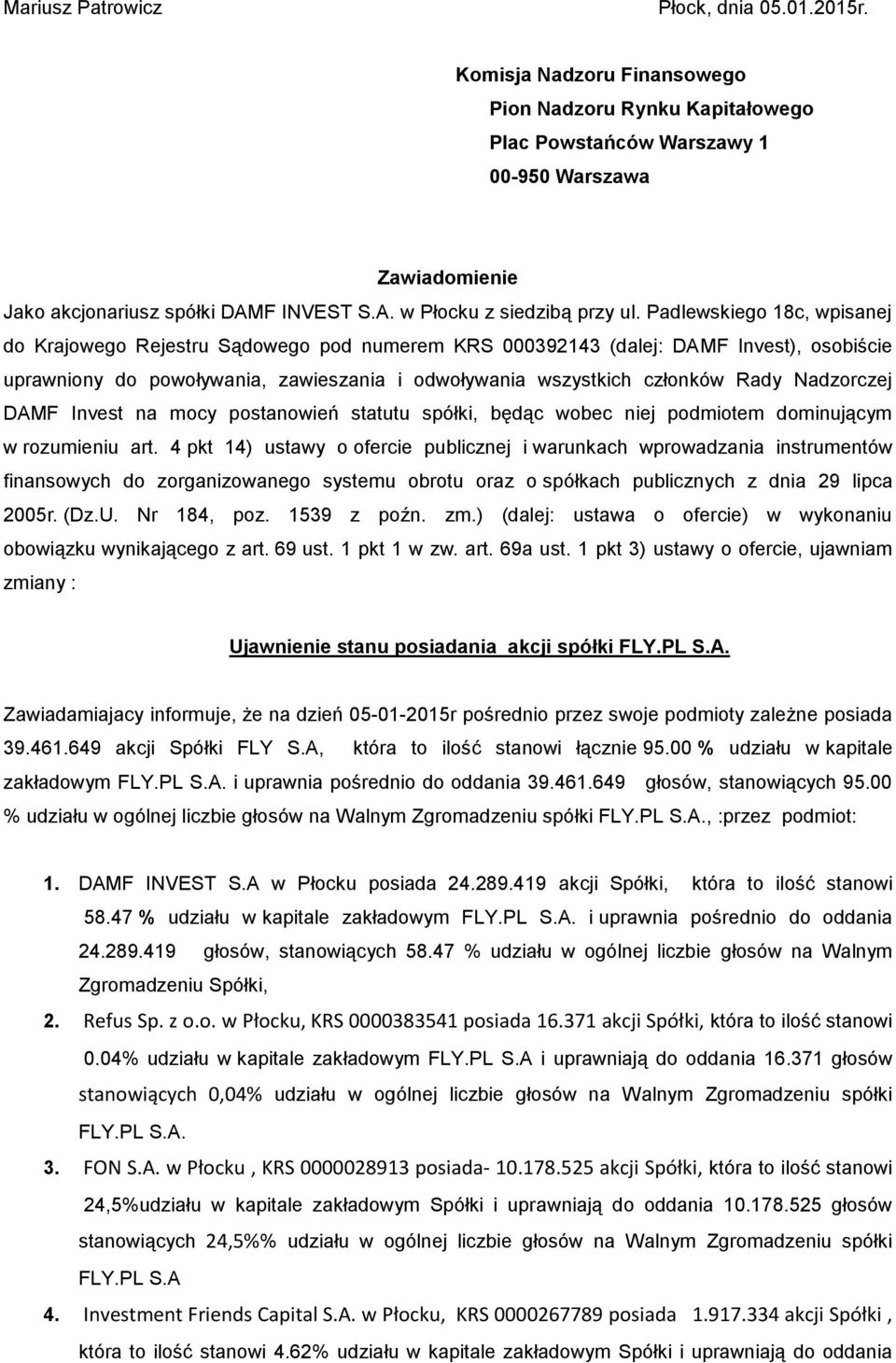 Mariusz Patrowicz Płock, dnia 05.01.2015r.

Komisja Nadzoru Finansowego
Pion Nadzoru Rynku Kapitałowego
Plac Powstańców Warszawy 1
00-950 Warszawa

Zawiadomienie

Jako akcjonariusz spółki DAMF INVEST S.A. w Płocku z siedzibą przy ul. Padlewskiego 18c, wpisanej do Krajowego Rejestru Sądowego pod numerem KRS 000392143 (dalej: DAMF Invest), osobiście uprawniony do powoływania, zawieszania i odwoływania wszystkich członków Rady Nadzorczej DAMF Invest na mocy postanowień statutu spółki, będąc wobec niej podmiotem dominującym w rozumieniu art. 4 pkt 14) ustawy o ofercie publicznej i warunkach wprowadzania instrumentów finansowych do zorganizowanego systemu obrotu oraz o spółkach publicznych z dnia 29 lipca 2005r. (Dz.U. Nr 184, poz. 1539 z poźn. zm.) (dalej: ustawa o ofercie) w wykonaniu obowiązku wynikającego z art. 69 ust. 1 pkt 1 w zw. art. 69a ust. 1 pkt 3) ustawy o ofercie, ujawniam zmiany :

Ujawnienie stanu posiadania akcji spółki FLY.PL S.A.

Zawiadamiajacy informuje, że na dzień 05-01-2015r pośrednio przez swoje podmioty zależne posiada 39.461.649 akcji Spółki FLY S.A, która to ilość stanowi łącznie 95.00 % udziału w kapitale zakładowym FLY.PL S.A. i uprawnia pośrednio do oddania 39.461.649 głosów, stanowiących 95.00 % udziału w ogólnej liczbie głosów na Walnym Zgromadzeniu spółki FLY.PL S.A., :przez podmiot:

1. DAMF INVEST S.A w Płocku posiada 24.289.419 akcji Spółki, która to ilość stanowi 58.47 % udziału w kapitale zakładowym FLY.PL S.A. i uprawnia pośrednio do oddania 24.289.419 głosów, stanowiących 58.47 % udziału w ogólnej liczbie głosów na Walnym Zgromadzeniu Spółki,

2. Refus Sp. z o.o. w Płocku, KRS 0000383541 posiada 16.371 akcji Spółki, która to ilość stanowi 0.04% udziału w kapitale zakładowym FLY.PL S.A i uprawniają do oddania 16.371 głosów stanowiących 0,04% udziału w ogólnej liczbie głosów na Walnym Zgromadzeniu spółki FLY.PL S.A.

3. FON S.A. w Płocku , KRS 0000028913 posiada- 10.178.525 akcji Spółki, która to ilość stanowi 24,5%udziału w kapitale zakładowym Spółki i uprawniają do oddania 10.178.525 głosów stanowiących 24,5%% udziału w ogólnej liczbie głosów na Walnym Zgromadzeniu spółki FLY.PL S.A

4. Investment Friends Capital S.A. w Płocku, KRS 0000267789 posiada 1.917.334 akcji Spółki , która to ilość stanowi 4.62% udziału w kapitale zakładowym Spółki i uprawniają do oddania